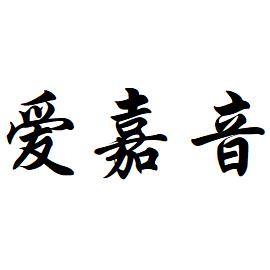 爱嘉音